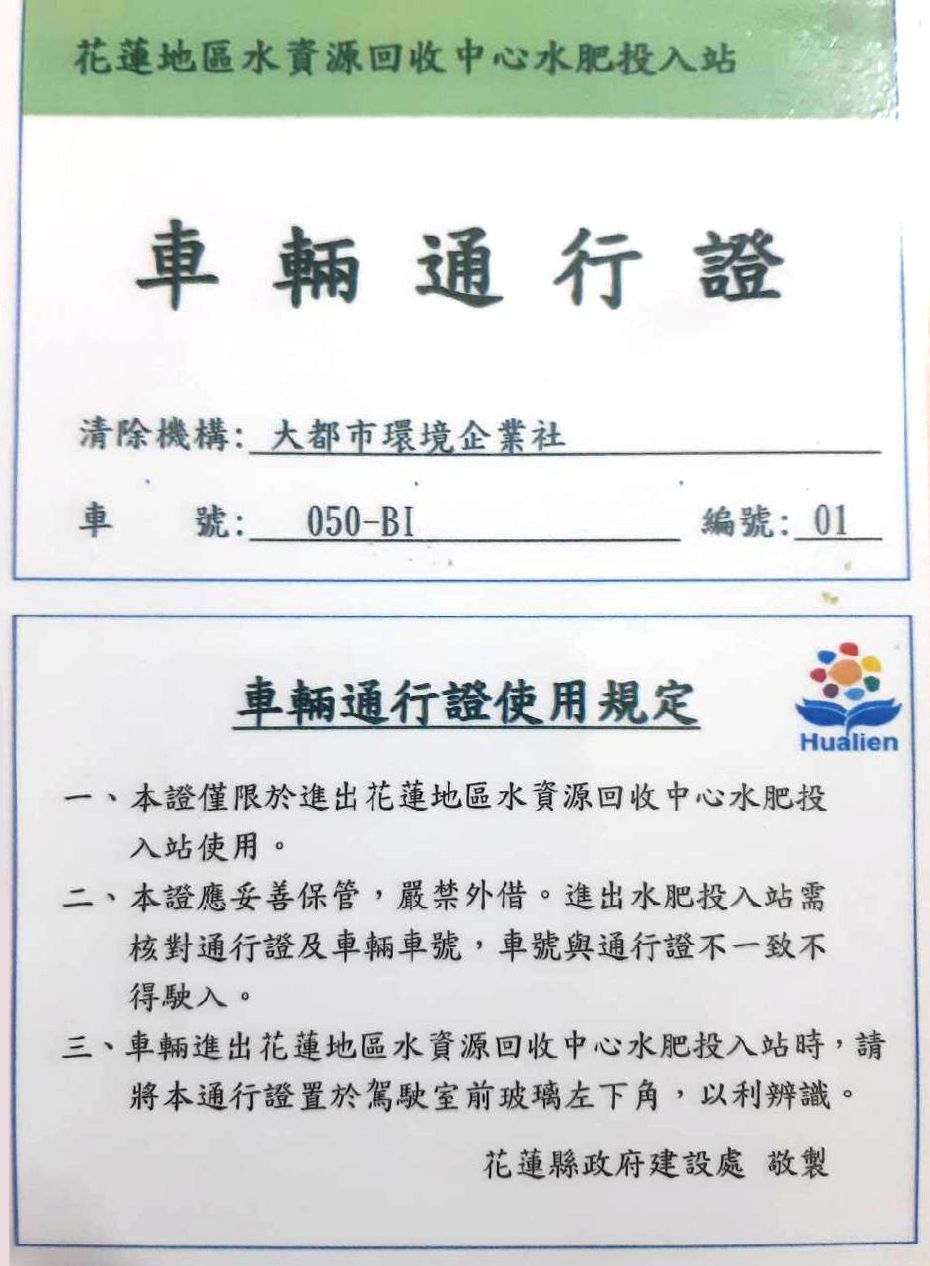 花蓮地區水資源回收中心水肥投入站

車輛通行證

清除機構: 大都市環境企業社

車　號: 050-BI　編號: 01

車輛通行證使用規定

Hualien

一、本證僅限於進出花蓮地區水資源回收中心水肥投入站使用。

二、本證應妥善保管，嚴禁外借。進出水肥投入站需核對通行證及車輛車號，車號與通行證不一致不得駛入。

三、車輛進出花蓮地區水資源回收中心水肥投入站時，請將本通行證置於駕駛室前玻璃左下角，以利辨識。

花蓮縣政府建設處 敬製